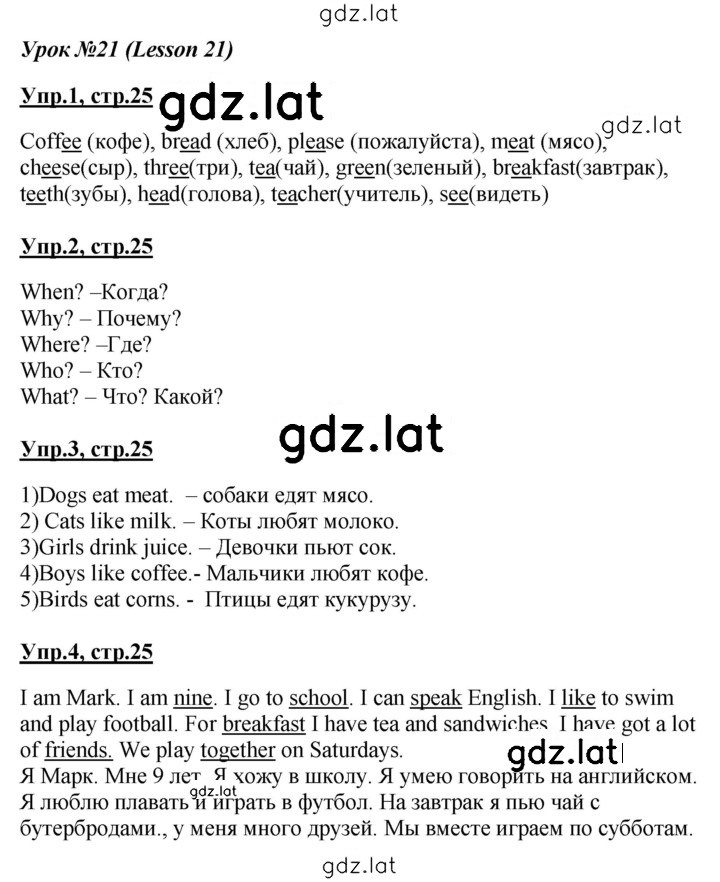 gdz.lat

Урок №21 (Lesson 21)

Упр.1, стр.25

gdz.lat

gdz.lat

Coffee (кофе), bread (хлеб), please (пожалуйста), meat (мясо), cheese(сыр), three(три), tea(чай), green(зеленый), breakfast(завтрак), teeth(зубы), head(голова), teacher(учитель), see(видеть)

Упр.2, стр.25

When? –Когда?
Why? – Почему?
Where? –Где?
Who? – Кто?
What? – Что? Какой?

gdz.lat

Упр.3, стр.25

1)Dogs eat meat. – собаки едят мясо.
2) Cats like milk. – Коты любят молоко.
3)Girls drink juice. – Девочки пьют сок.
4)Boys like coffee.- Мальчики любят кофе.
5)Birds eat corns. - Птицы едят кукурузу.

Упр.4, стр.25

I am Mark. I am nine. I go to school. I can speak English. I like to swim and play football. For breakfast I have tea and sandwiches. I have got a lot of friends. We play together on Saturdays.

gdz.lat

Я Марк. Мне 9 лет. Я хожу в школу. Я умею говорить на английском. Я люблю плавать и играть в футбол. На завтрак я пью чай с бутербродами., у меня много друзей. Мы вместе играем по субботам.

gdz.lat

gdz.lat